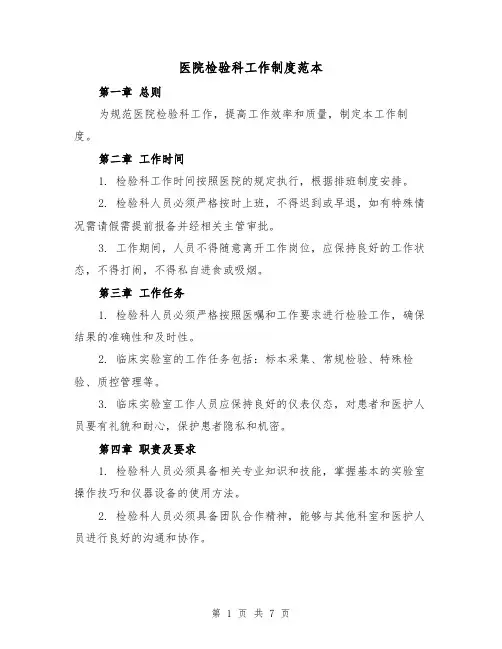 医院检验科工作制度范本

第一章 总则

为规范医院检验科工作，提高工作效率和质量，制定本工作制度。

第二章 工作时间

1. 检验科工作时间按照医院的规定执行，根据排班制度安排。

2. 检验科人员必须严格按时上班，不得迟到或早退，如有特殊情况需请假需提前报备并经相关主管审批。

3. 工作期间，人员不得随意离开工作岗位，应保持良好的工作状态，不得打闹，不得私自进食或吸烟。

第三章 工作任务

1. 检验科人员必须严格按照医嘱和工作要求进行检验工作，确保结果的准确性和及时性。

2. 临床实验室的工作任务包括：标本采集、常规检验、特殊检验、质控管理等。

3. 临床实验室工作人员应保持良好的仪表仪态，对患者和医护人员要有礼貌和耐心，保护患者隐私和机密。

第四章 职责及要求

1. 检验科人员必须具备相关专业知识和技能，掌握基本的实验室操作技巧和仪器设备的使用方法。

2. 检验科人员必须具备团队合作精神，能够与其他科室和医护人员进行良好的沟通和协作。

第 1 页 共 7 页